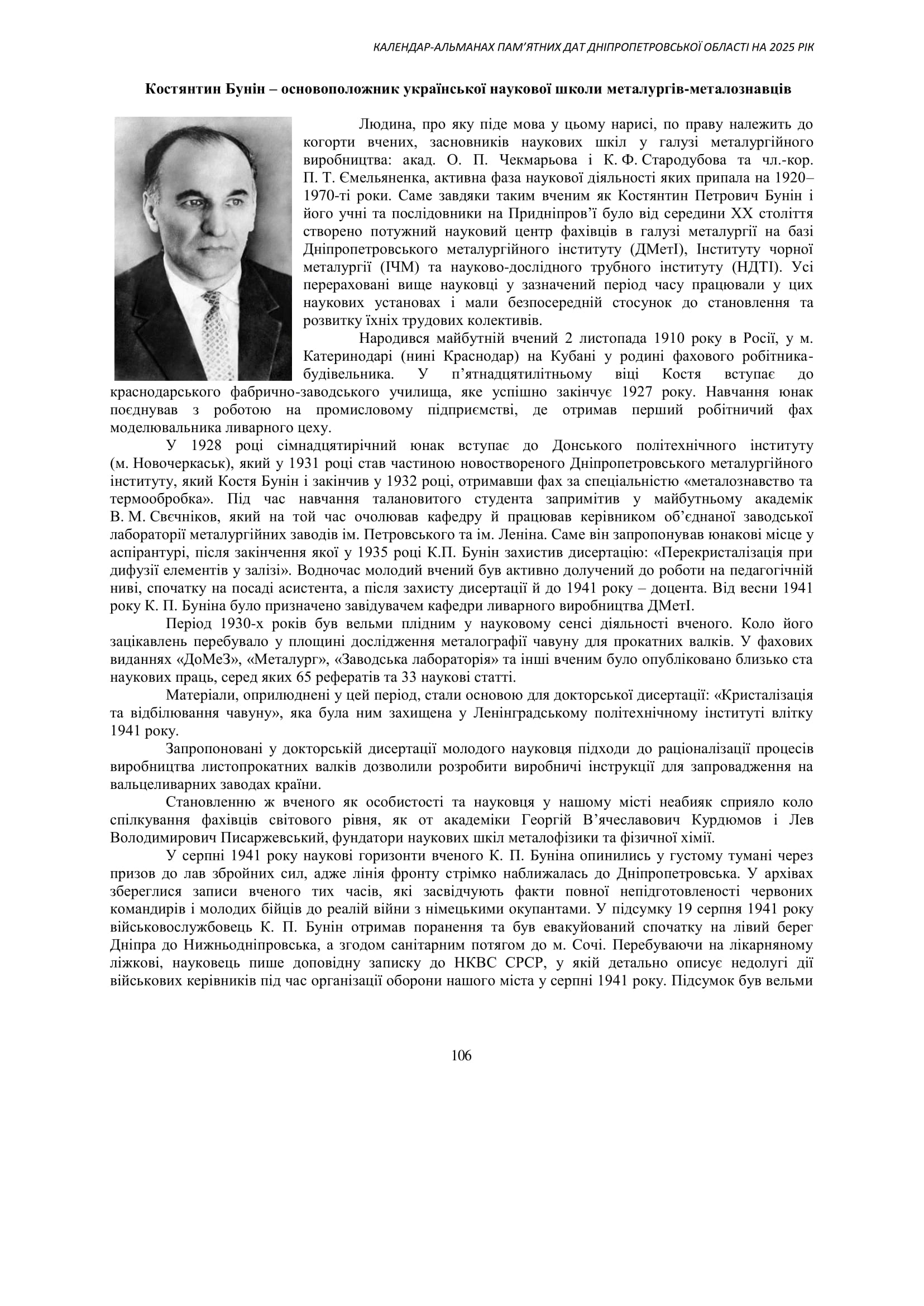 КАЛЕНДАР-АЛЬМАНАХ ПАМ'ЯТНИХ ДАТ ДНІПРОПЕТРОВСЬКОЇ ОБЛАСТІ НА 2025 РІК

Костянтин Бунін – основоположник української наукової школи металургів-металознавців

Людина, про яку піде мова у цьому нарисі, по праву належить до когорти вчених, засновників наукових шкіл у галузі металургійного виробництва: акад. О. П. Чекмарьова і К. Ф. Стародубова та чл.-кор. П. Т. Ємельяненка, активна фаза наукової діяльності яких припала на 1920–1970-ті роки. Саме завдяки таким вченим як Костянтин Петрович Бунін і його учні та послідовники на Придніпров'ї було від середини ХХ століття створено потужний науковий центр фахівців в галузі металургії на базі Дніпропетровського металургійного інституту (ДМетІ), Інституту чорної металургії (ІЧМ) та науково-дослідного трубного інституту (НДТІ). Усі перераховані вище науковці у зазначений період часу працювали у цих наукових установах і мали безпосередній стосунок до становлення та розвитку їхніх трудових колективів.

Народився майбутній вчений 2 листопада 1910 року в Росії, у м. Катеринодарі (нині Краснодар) на Кубані у родині фахового робітника-будівельника. У п'ятнадцятилітньому віці Костя вступає до краснодарського фабрично-заводського училища, яке успішно закінчує 1927 року. Навчання юнак поєднував з роботою на промисловому підприємстві, де отримав перший робітничий фах моделювальника ливарного цеху.

У 1928 році сімнадцятирічний юнак вступає до Донського політехнічного інституту (м. Новочеркаськ), який у 1931 році став частиною новоствореного Дніпропетровського металургійного інституту, який Костя Бунін і закінчив у 1932 році, отримавши фах за спеціальністю «металознавство та термообробка». Під час навчання талановитого студента запримітив у майбутньому академік В. М. Свєчніков, який на той час очолював кафедру й працював керівником об'єднаної заводської лабораторії металургійних заводів ім. Петровського та ім. Леніна. Саме він запропонував юнакові місце у аспірантурі, після закінчення якої у 1935 році К.П. Бунін захистив дисертацію: «Перекристалізація при дифузії елементів у залізі». Водночас молодий вчений був активно долучений до роботи на педагогічній ниві, спочатку на посаді асистента, а після захисту дисертації й до 1941 року – доцента. Від весни 1941 року К. П. Буніна було призначено завідувачем кафедри ливарного виробництва ДМетІ.

Період 1930-х років був вельми плідним у науковому сенсі діяльності вченого. Коло його зацікавлень перебувало у площині дослідження металографії чавуну для прокатних валків. У фахових виданнях «ДоМеЗ», «Металург», «Заводська лабораторія» та інші вченим було опубліковано близько ста наукових праць, серед яких 65 рефератів та 33 наукові статті.

Матеріали, оприлюднені у цей період, стали основою для докторської дисертації: «Кристалізація та відбілювання чавуну», яка була ним захищена у Ленінградському політехнічному інституті влітку 1941 року.

Запропоновані у докторській дисертації молодого науковця підходи до раціоналізації процесів виробництва листопрокатних валків дозволили розробити виробничі інструкції для запровадження на вальцеливарних заводах країни.

Становленню ж вченого як особистості та науковця у нашому місті неабияк сприяло коло спілкування фахівців світового рівня, як от академіки Георгій В'ячеславович Курдюмов і Лев Володимирович Писаржевський, фундатори наукових шкіл металофізики та фізичної хімії.

У серпні 1941 року наукові горизонти вченого К. П. Буніна опинились у густому тумані через призов до лав збройних сил, адже лінія фронту стрімко наближалась до Дніпропетровська. У архівах збереглися записи вченого тих часів, які засвідчують факти повної непідготовленості червоних командирів і молодих бійців до реалій війни з німецькими окупантами. У підсумку 19 серпня 1941 року військовослужбовець К. П. Бунін отримав поранення та був евакуйований спочатку на лівий берег Дніпра до Нижньодніпровська, а згодом санітарним потягом до м. Сочі. Перебуваючи на лікарняному ліжкові, науковець пише доповідну записку до НКВС СРСР, у якій детально описує недолугі дії військових керівників під час організації оборони нашого міста у серпні 1941 року. Підсумок був вельми

106